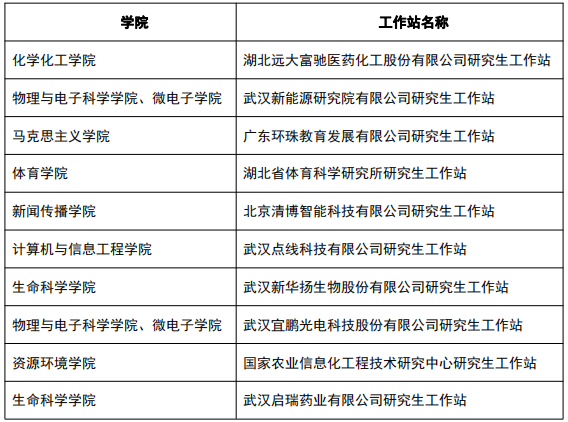 | 学院 | 工作站名称 |
|---|---|
| 化学化工学院 | 湖北远大富驰医药化工股份有限公司研究生工作站 |
| 物理与电子科学学院、微电子学院 | 武汉新能源研究院有限公司研究生工作站 |
| 马克思主义学院 | 广东环珠教育发展有限公司研究生工作站 |
| 体育学院 | 湖北省体育科学研究所研究生工作站 |
| 新闻传播学院 | 北京清博智能科技有限公司研究生工作站 |
| 计算机与信息工程学院 | 武汉点线科技有限公司研究生工作站 |
| 生命科学学院 | 武汉新华扬生物股份有限公司研究生工作站 |
| 物理与电子科学学院、微电子学院 | 武汉宜鹏光电科技股份有限公司研究生工作站 |
| 资源环境学院 | 国家农业信息化工程技术研究中心研究生工作站 |
| 生命科学学院 | 武汉启瑞药业有限公司研究生工作站 |